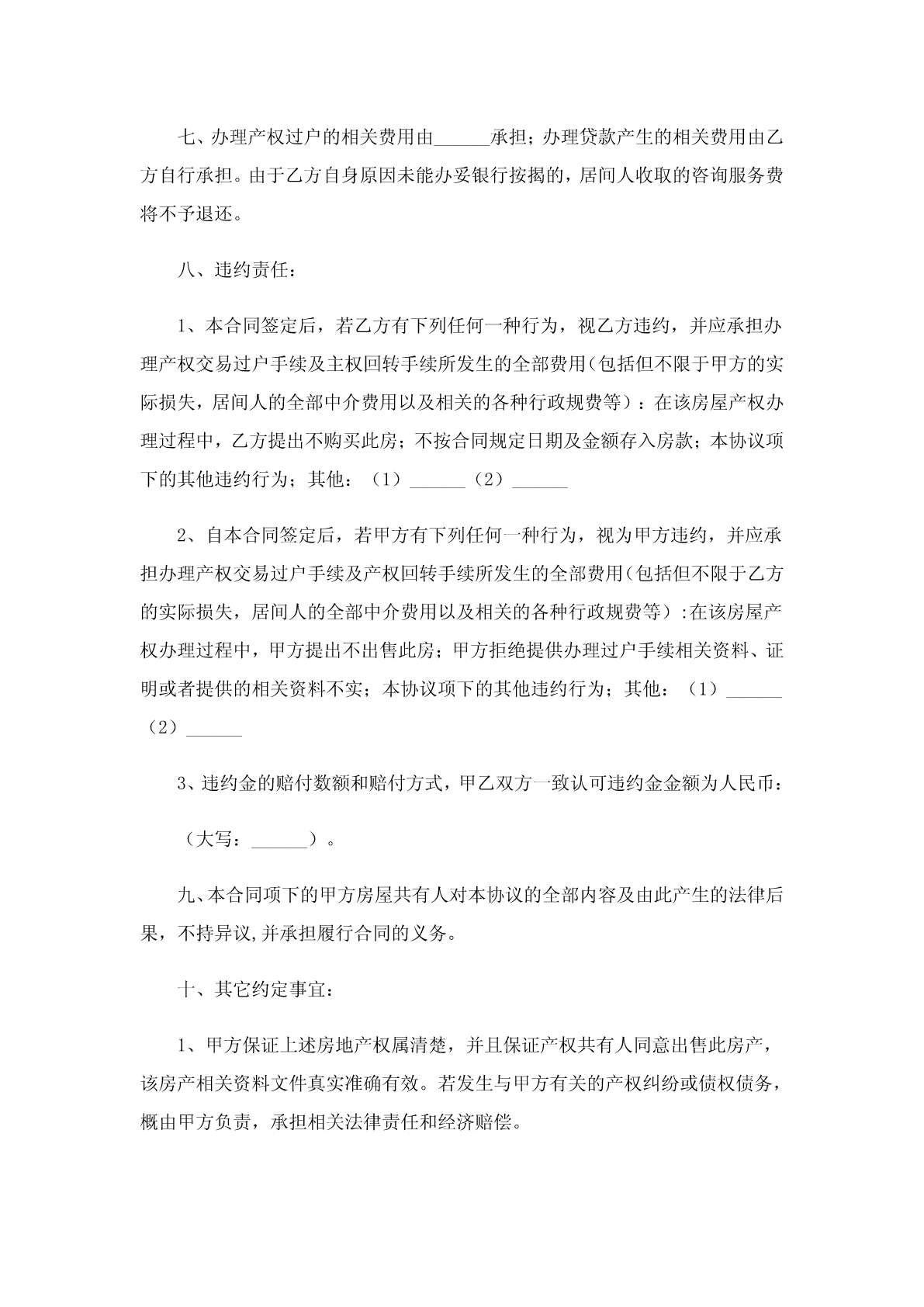 七、办理产权过户的相关费用由______承担；办理贷款产生的相关费用由乙方自行承担。由于乙方自身原因未能办妥银行按揭的，居间人收取的咨询服务费将不予退还。

八、违约责任：

1、本合同签定后，若乙方有下列任何一种行为，视乙方违约，并应承担办理产权交易过户手续及主权回转手续所发生的全部费用(包括但不限于甲方的实际损失，居间人的全部中介费用以及相关的各种行政规费等）：在该房屋产权办理过程中，乙方提出不购买此房；不按合同规定日期及金额存入房款；本协议项下的其他违约行为；其他：（1）______（2）______

2、自本合同签定后，若甲方有下列任何一种行为，视为甲方违约，并应承担办理产权交易过户手续及产权回转手续所发生的全部费用(包括但不限于乙方的实际损失，居间人的全部中介费用以及相关的各种行政规费等）:在该房屋产权办理过程中，甲方提出不出售此房；甲方拒绝提供办理过户手续相关资料、证明或者提供的相关资料不实；本协议项下的其他违约行为；其他：（1）______（2）______

3、违约金的赔付数额和赔付方式，甲乙双方一致认可违约金金额为人民币：

（大写：______）。

九、本合同项下的甲方房屋共有人对本协议的全部内容及由此产生的法律后果，不持异议,并承担履行合同的义务。

十、其它约定事宜：

1、甲方保证上述房地产权属清楚，并且保证产权共有人同意出售此房产，该房产相关资料文件真实准确有效。若发生与甲方有关的产权纠纷或债权债务，概由甲方负责，承担相关法律责任和经济赔偿。